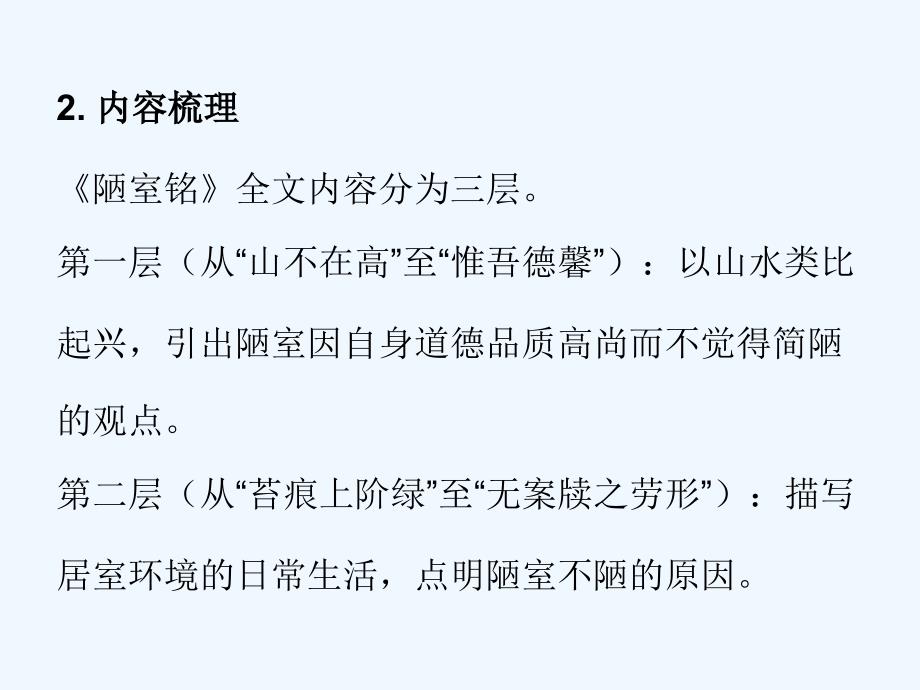 2. 内容梳理

《陋室铭》全文内容分为三层。

第一层（从“山不在高”至“惟吾德馨”）：以山水类比起兴，引出陋室因自身道德品质高尚而不觉得简陋的观点。

第二层（从“苔痕上阶绿”至“无案牍之劳形”）：描写居室环境的日常生活，点明陋室不陋的原因。